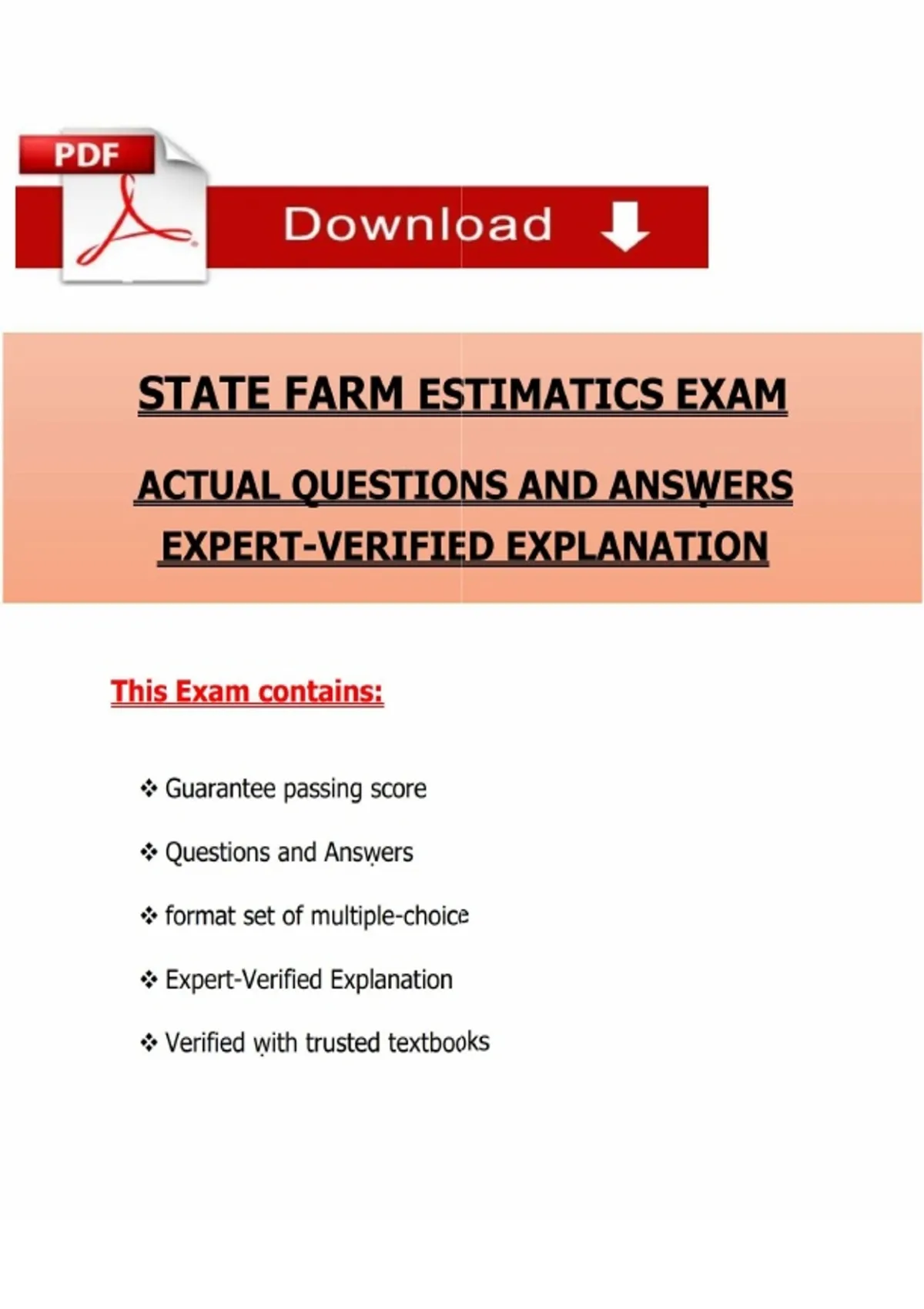 PDF

Download

STATE FARM ESTIMATICS EXAM

ACTUAL QUESTIONS AND ANSWERS
EXPERT-VERIFIED EXPLANATION

This Exam contains:

❖ Guarantee passing score

❖ Questions and Answers

❖ format set of multiple-choice

❖ Expert-Verified Explanation

❖ Verified with trusted textbooks